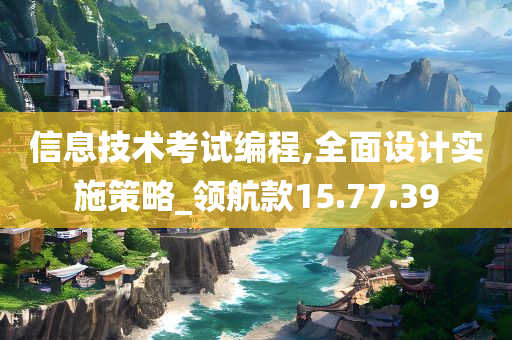 信息技术考试编程,全面设计实施策略_领航款15.77.39